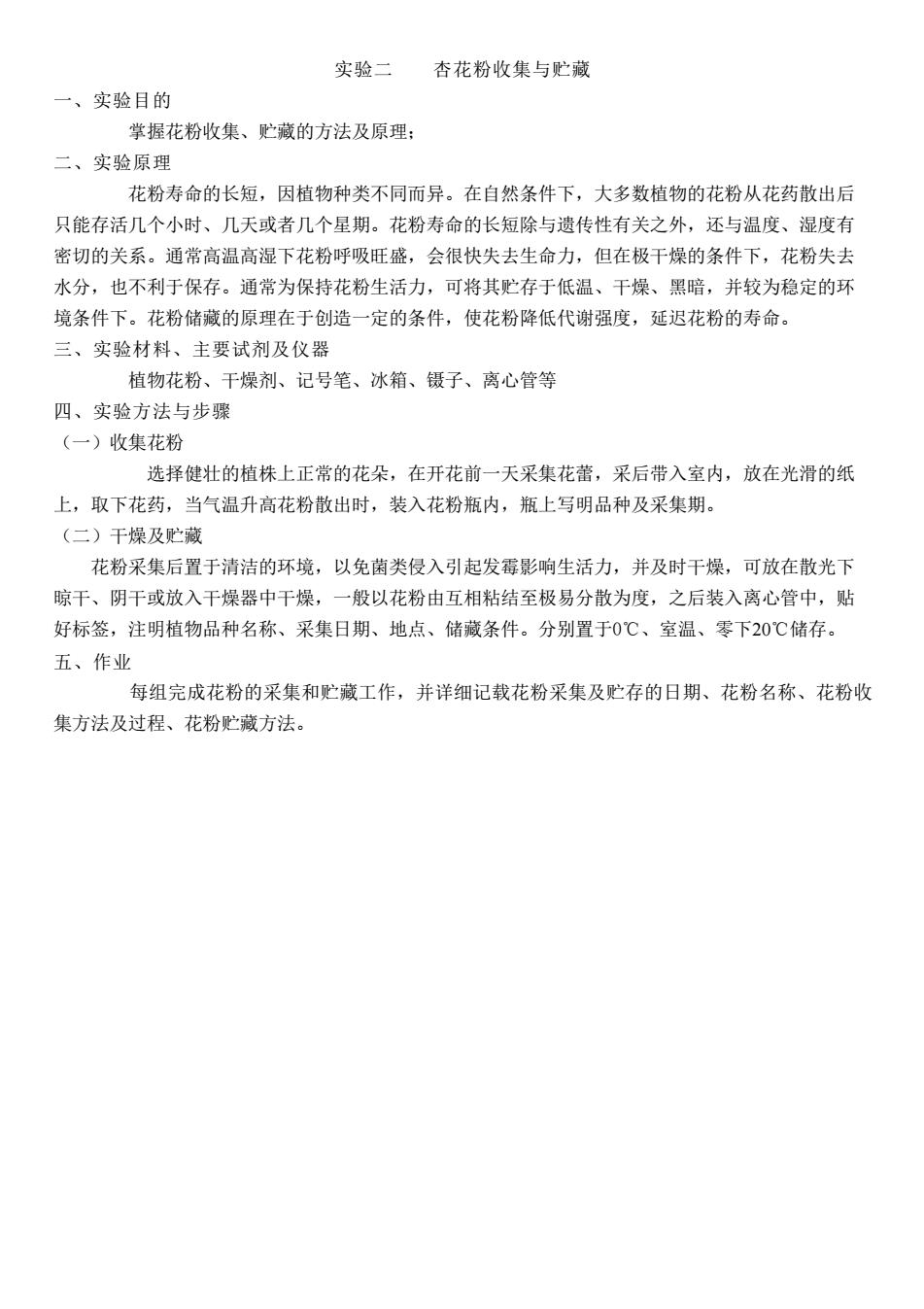 实验二　　杏花粉收集与贮藏

一、实验目的

掌握花粉收集、贮藏的方法及原理;

二、实验原理

花粉寿命的长短，因植物种类不同而异。在自然条件下，大多数植物的花粉从花药散出后只能存活几个小时、几天或者几个星期。花粉寿命的长短除与遗传性有关之外，还与温度、湿度有密切的关系。通常高温高湿下花粉呼吸旺盛，会很快失去生命力，但在极干燥的条件下，花粉失去水分，也不利于保存。通常为保持花粉生活力，可将其贮存于低温、干燥、黑暗，并较为稳定的环境条件下。花粉储藏的原理在于创造一定的条件，使花粉降低代谢强度，延迟花粉的寿命。

三、实验材料、主要试剂及仪器

植物花粉、干燥剂、记号笔、冰箱、镊子、离心管等

四、实验方法与步骤

（一）收集花粉

选择健壮的植株上正常的花朵，在开花前一天采集花蕾，采后带入室内，放在光滑的纸上，取下花药，当气温升高花粉散出时，装入花粉瓶内，瓶上写明品种及采集期。

（二）干燥及贮藏

花粉采集后置于清洁的环境，以免菌类侵入引起发霉影响生活力，并及时干燥，可放在散光下晾干、阴干或放入干燥器中干燥，一般以花粉由互相粘结至极易分散为度，之后装入离心管中，贴好标签，注明植物品种名称、采集日期、地点、储藏条件。分别置于0℃、室温、零下20℃储存。

五、作业

每组完成花粉的采集和贮藏工作，并详细记载花粉采集及贮存的日期、花粉名称、花粉收集方法及过程、花粉贮藏方法。